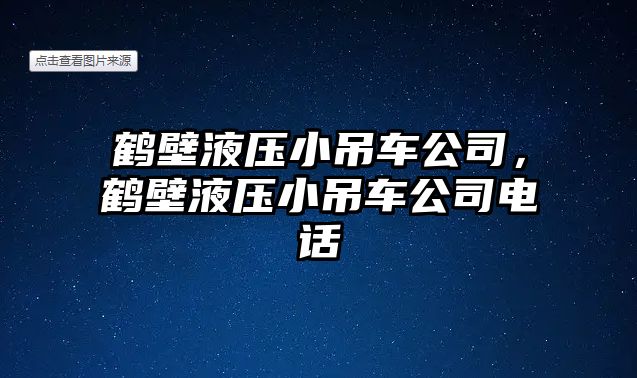 点击查看图片来源

鹤壁液压小吊车公司，鹤壁液压小吊车公司电话